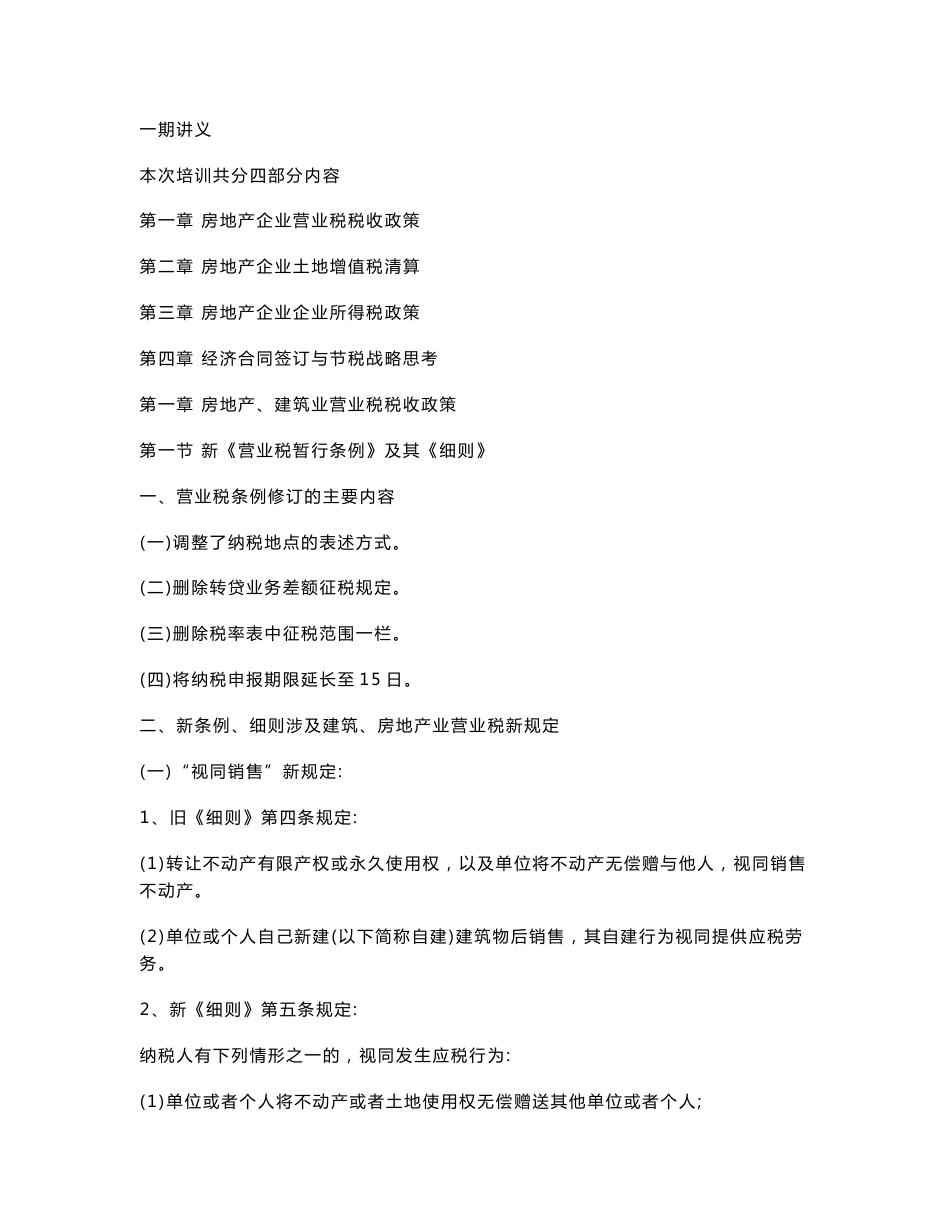 一期讲义

本次培训共分四部分内容

第一章 房地产企业营业税税收政策

第二章 房地产企业土地增值税清算

第三章 房地产企业企业所得税政策

第四章 经济合同签订与节税战略思考

第一章 房地产、建筑业营业税税收政策

第一节 新《营业税暂行条例》及其《细则》

一、营业税条例修订的主要内容

(一)调整了纳税地点的表述方式。

(二)删除转贷业务差额征税规定。

(三)删除税率表中征税范围一栏。

(四)将纳税申报期限延长至 15 日。

二、新条例、细则涉及建筑、房地产业营业税新规定

(一)“视同销售”新规定:

1、旧《细则》第四条规定:

(1)转让不动产有限产权或永久使用权，以及单位将不动产无偿赠与他人，视同销售不动产。

(2)单位或个人自己新建(以下简称自建)建筑物后销售，其自建行为视同提供应税劳务。

2、新《细则》第五条规定:

纳税人有下列情形之一的，视同发生应税行为:

(1)单位或者个人将不动产或者土地使用权无偿赠送其他单位或者个人;